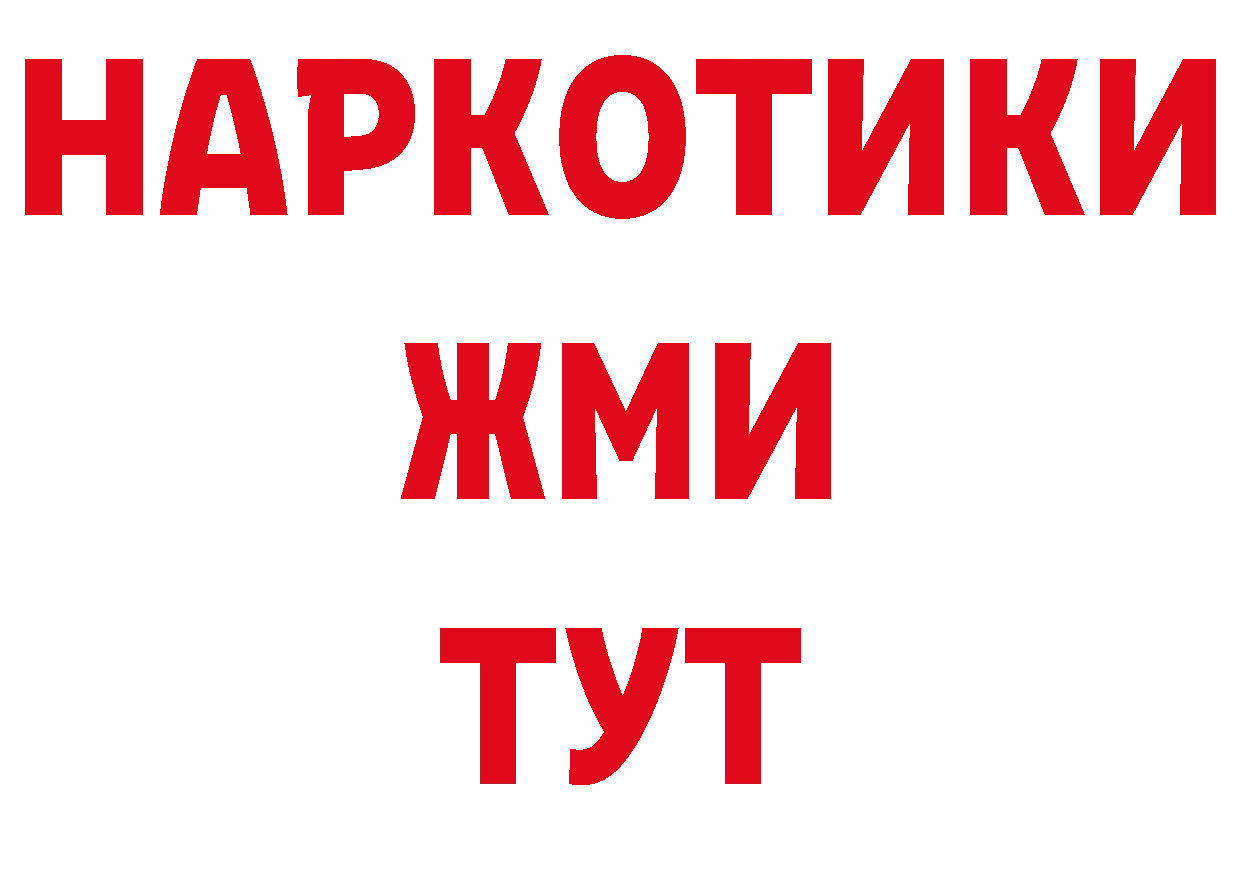 НАРКОТИКИ
ЖМИ
ТУТ